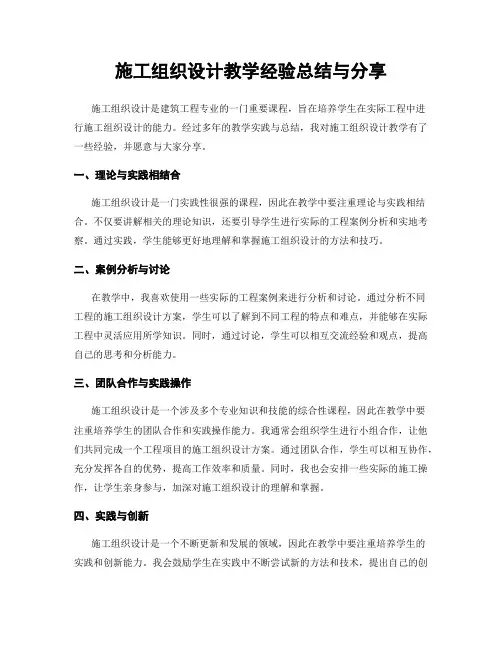 施工组织设计教学经验总结与分享

施工组织设计是建筑工程专业的一门重要课程，旨在培养学生在实际工程中进行施工组织设计的能力。经过多年的教学实践与总结，我对施工组织设计教学有了一些经验，并愿意与大家分享。

一、理论与实践相结合

施工组织设计是一门实践性很强的课程，因此在教学中要注重理论与实践相结合。不仅要讲解相关的理论知识，还要引导学生进行实际的工程案例分析和实地考察。通过实践，学生能够更好地理解和掌握施工组织设计的方法和技巧。

二、案例分析与讨论

在教学中，我喜欢使用一些实际的工程案例来进行分析和讨论。通过分析不同工程的施工组织设计方案，学生可以了解到不同工程的特点和难点，并能够在实际工程中灵活应用所学知识。同时，通过讨论，学生可以相互交流经验和观点，提高自己的思考和分析能力。

三、团队合作与实践操作

施工组织设计是一个涉及多个专业知识和技能的综合性课程，因此在教学中要注重培养学生的团队合作和实践操作能力。我通常会组织学生进行小组合作，让他们共同完成一个工程项目的施工组织设计方案。通过团队合作，学生可以相互协作，充分发挥各自的优势，提高工作效率和质量。同时，我也会安排一些实际的施工操作，让学生亲身参与，加深对施工组织设计的理解和掌握。

四、实践与创新

施工组织设计是一个不断更新和发展的领域，因此在教学中要注重培养学生的实践和创新能力。我会鼓励学生在实践中不断尝试新的方法和技术，提出自己的创